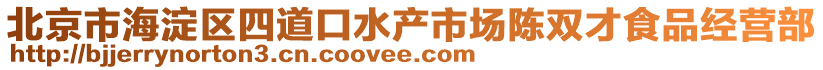 北京市海淀区四道口水产市场陈双才食品经营部
http://bjjerrynorton3.cn.coovee.com